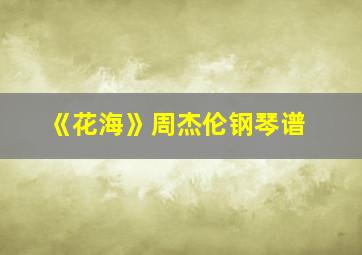 《花海》周杰伦钢琴谱